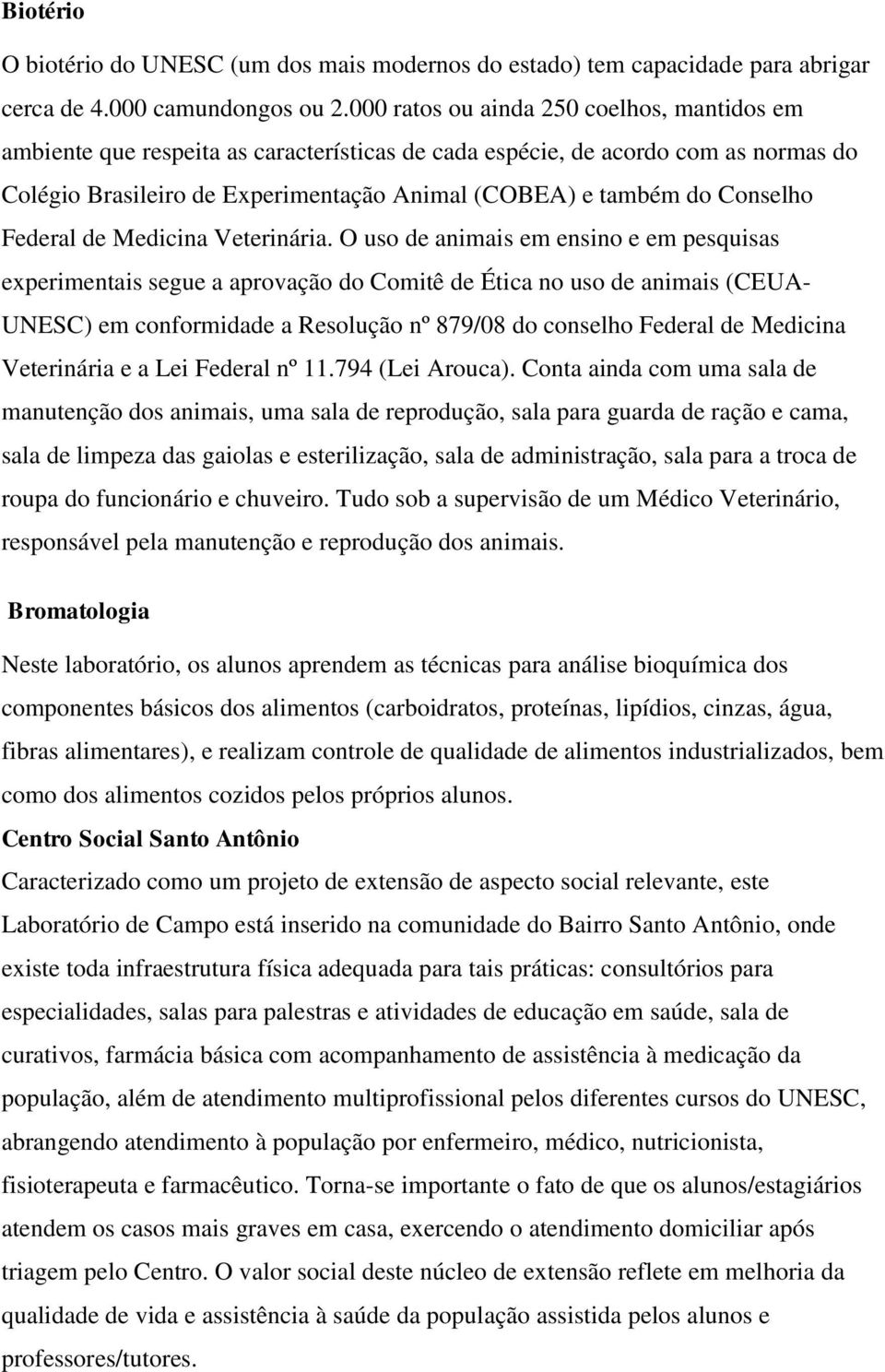 **Biotério**

O biotério do UNESC (um dos mais modernos do estado) tem capacidade para abrigar cerca de 4.000 camundongos ou 2.000 ratos ou ainda 250 coelhos, mantidos em ambiente que respeita as características de cada espécie, de acordo com as normas do Colégio Brasileiro de Experimentação Animal (COBEA) e também do Conselho Federal de Medicina Veterinária. O uso de animais em ensino e em pesquisas experimentais segue a aprovação do Comitê de Ética no uso de animais (CEUA-UNESC) em conformidade a Resolução nº 879/08 do conselho Federal de Medicina Veterinária e a Lei Federal nº 11.794 (Lei Arouca). Conta ainda com uma sala de manutenção dos animais, uma sala de reprodução, sala para guarda de ração e cama, sala de limpeza das gaiolas e esterilização, sala de administração, sala para a troca de roupa do funcionário e chuveiro. Tudo sob a supervisão de um Médico Veterinário, responsável pela manutenção e reprodução dos animais.

**Bromatologia**

Neste laboratório, os alunos aprendem as técnicas para análise bioquímica dos componentes básicos dos alimentos (carboidratos, proteínas, lipídios, cinzas, água, fibras alimentares), e realizam controle de qualidade de alimentos industrializados, bem como dos alimentos cozidos pelos próprios alunos.

**Centro Social Santo Antônio**

Caracterizado como um projeto de extensão de aspecto social relevante, este Laboratório de Campo está inserido na comunidade do Bairro Santo Antônio, onde existe toda infraestrutura física adequada para tais práticas: consultórios para especialidades, salas para palestras e atividades de educação em saúde, sala de curativos, farmácia básica com acompanhamento de assistência à medicação da população, além de atendimento multiprofissional pelos diferentes cursos do UNESC, abrangendo atendimento à população por enfermeiro, médico, nutricionista, fisioterapeuta e farmacêutico. Torna-se importante o fato de que os alunos/estagiários atendem os casos mais graves em casa, exercendo o atendimento domiciliar após triagem pelo Centro. O valor social deste núcleo de extensão reflete em melhoria da qualidade de vida e assistência à saúde da população assistida pelos alunos e professores/tutores.